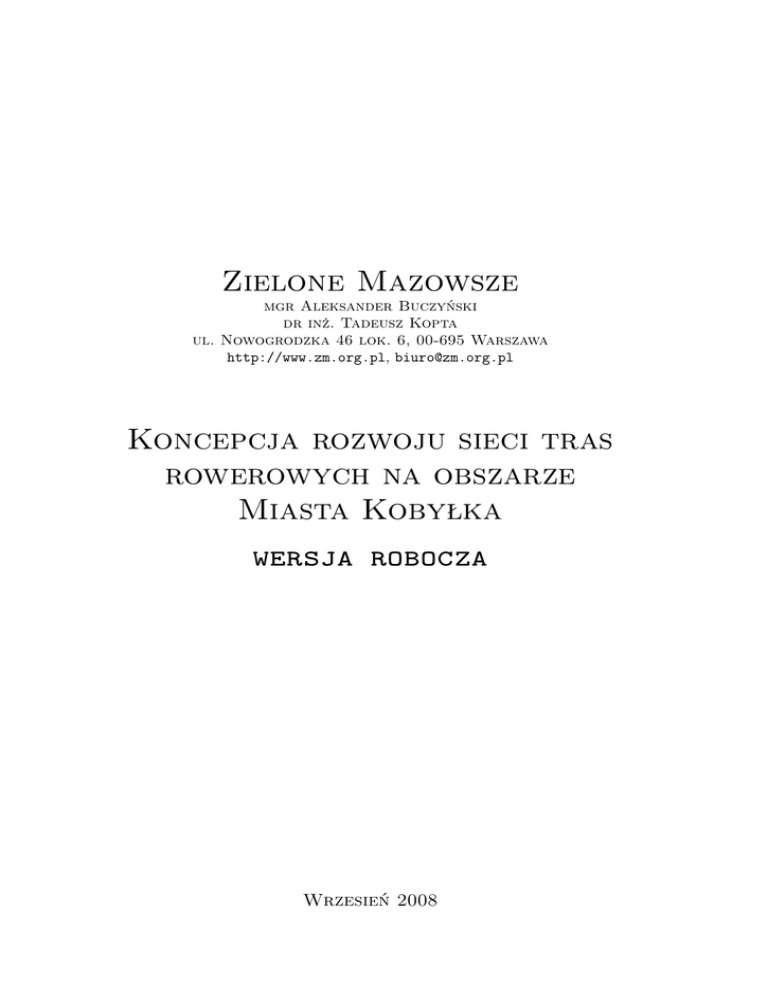 Zielone Mazowsze
mgr Aleksander Buczyński
dr inż. Tadeusz Kopta
ul. Nowogrodzka 46 lok. 6, 00-695 Warszawa
http://www.zm.org.pl, biuro@zm.org.pl

Koncepcja rozwoju sieci tras rowerowych na obszarze Miasta Kobyłka

wersja robocza

Wrzesień 2008